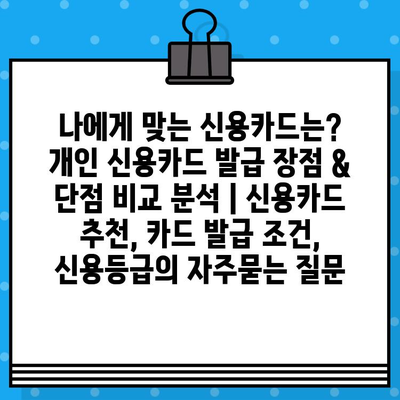 나에게 맞는 신용카드는? 개인 신용카드 발급 장점 & 단점 비교 분석 | 신용카드 추천, 카드 발급 조건, 신용등급의 자주묻는 질문